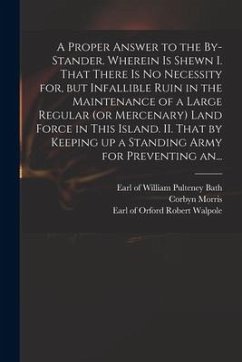 A Proper Answer to the By-Stander. Wherein Is Shewn I. That There Is No Necessity for, but Infallible Ruin in the Maintenance of a Large Regular (or Mercenary) Land Force in This Island. II. That by Keeping up a Standing Army for Preventing an...

Earl of William Pulteney Bath
Corbyn Morris
Earl of Orford Robert Walpole